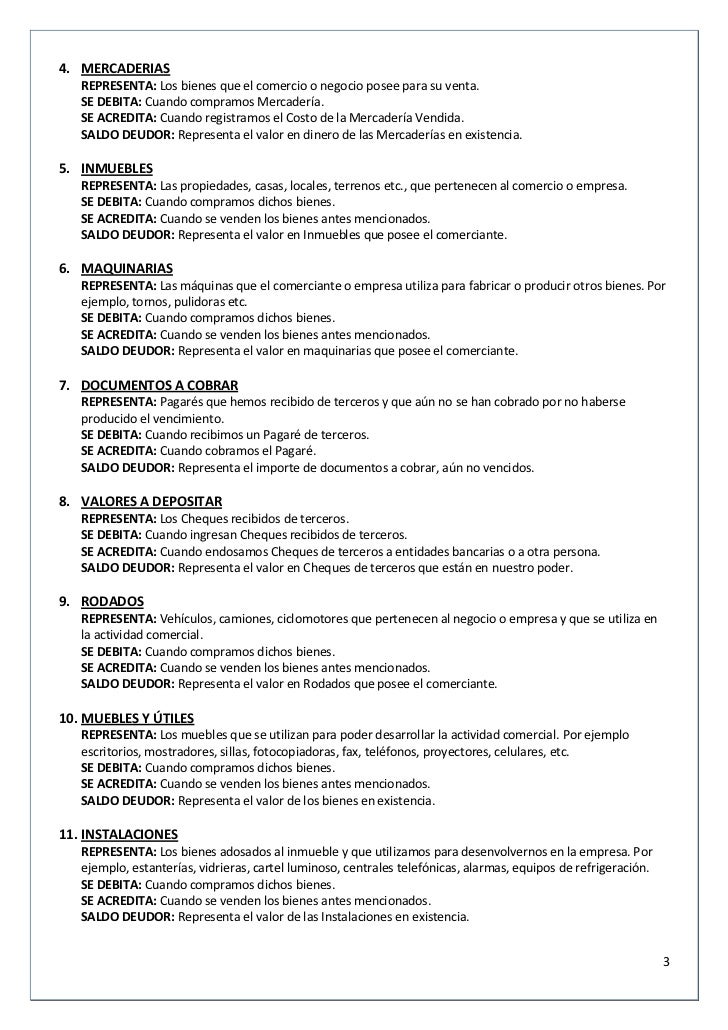 4. MERCADERIAS
REPRESENTA: Los bienes que el comercio o negocio posee para su venta.
SE DEBITA: Cuando compramos Mercadería.
SE ACREDITA: Cuando registramos el Costo de la Mercadería Vendida.
SALDO DEUDOR: Representa el valor en dinero de las Mercaderías en existencia.

5. INMUEBLES
REPRESENTA: Las propiedades, casas, locales, terrenos etc., que pertenecen al comercio o empresa.
SE DEBITA: Cuando compramos dichos bienes.
SE ACREDITA: Cuando se venden los bienes antes mencionados.
SALDO DEUDOR: Representa el valor en Inmuebles que posee el comerciante.

6. MAQUINARIAS
REPRESENTA: Las máquinas que el comerciante o empresa utiliza para fabricar o producir otros bienes. Por ejemplo, tornos, pulidoras etc.
SE DEBITA: Cuando compramos dichos bienes.
SE ACREDITA: Cuando se venden los bienes antes mencionados.
SALDO DEUDOR: Representa el valor en maquinarias que posee el comerciante.

7. DOCUMENTOS A COBRAR
REPRESENTA: Pagarés que hemos recibido de terceros y que aún no se han cobrado por no haberse producido el vencimiento.
SE DEBITA: Cuando recibimos un Pagaré de terceros.
SE ACREDITA: Cuando cobramos el Pagaré.
SALDO DEUDOR: Representa el importe de documentos a cobrar, aún no vencidos.

8. VALORES A DEPOSITAR
REPRESENTA: Los Cheques recibidos de terceros.
SE DEBITA: Cuando ingresan Cheques recibidos de terceros.
SE ACREDITA: Cuando endosamos Cheques de terceros a entidades bancarias o a otra persona.
SALDO DEUDOR: Representa el valor en Cheques de terceros que están en nuestro poder.

9. RODADOS
REPRESENTA: Vehículos, camiones, ciclomotores que pertenecen al negocio o empresa y que se utiliza en la actividad comercial.
SE DEBITA: Cuando compramos dichos bienes.
SE ACREDITA: Cuando se venden los bienes antes mencionados.
SALDO DEUDOR: Representa el valor en Rodados que posee el comerciante.

10. MUEBLES Y ÚTILES
REPRESENTA: Los muebles que se utilizan para poder desarrollar la actividad comercial. Por ejemplo escritorios, mostradores, sillas, fotocopiadoras, fax, teléfonos, proyectores, celulares, etc.
SE DEBITA: Cuando compramos dichos bienes.
SE ACREDITA: Cuando se venden los bienes antes mencionados.
SALDO DEUDOR: Representa el valor de los bienes en existencia.

11. INSTALACIONES
REPRESENTA: Los bienes adosados al inmueble y que utilizamos para desenvolvernos en la empresa. Por ejemplo, estanterías, vidrieras, cartel luminoso, centrales telefónicas, alarmas, equipos de refrigeración.
SE DEBITA: Cuando compramos dichos bienes.
SE ACREDITA: Cuando se venden los bienes antes mencionados.
SALDO DEUDOR: Representa el valor de las Instalaciones en existencia.

3